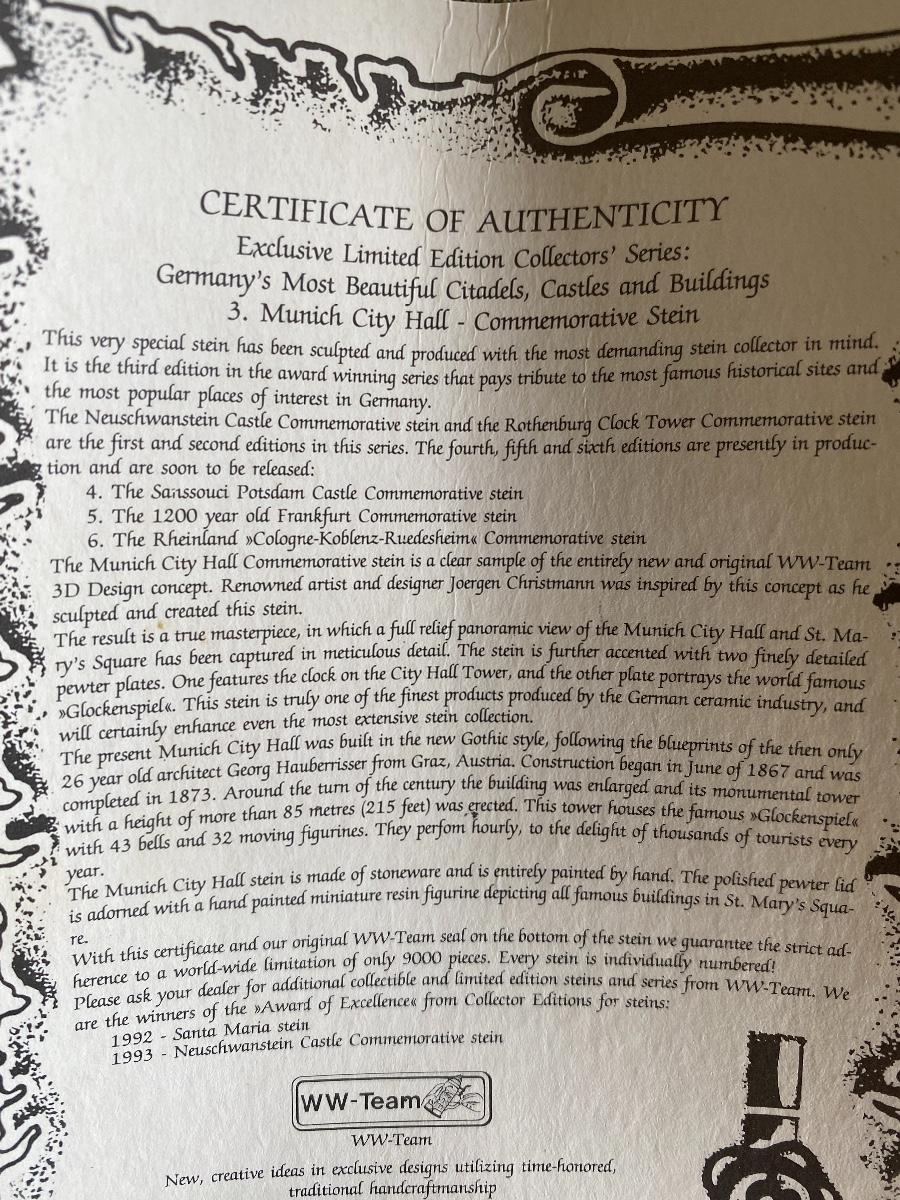 CERTIFICATE OF AUTHENTICITY
Exclusive Limited Edition Collectors' Series:
Germany's Most Beautiful Citadels, Castles and Buildings
3. Munich City Hall - Commemorative Stein

This very special stein has been sculpted and produced with the most demanding stein collector in mind. It is the third edition in the award winning series that pays tribute to the most famous historical sites and the most popular places of interest in Germany.
The Neuschwanstein Castle Commemorative stein and the Rothenburg Clock Tower Commemorative stein are the first and second editions in this series. The fourth, fifth and sixth editions are presently in production and are soon to be released:
4. The Sanssouci Potsdam Castle Commemorative stein
5. The 1200 year old Frankfurt Commemorative stein
6. The Rheinland »Cologne-Koblenz-Ruedesheim« Commemorative stein
The Munich City Hall Commemorative stein is a clear sample of the entirely new and original WW-Team 3D Design concept. Renowned artist and designer Joergen Christmann was inspired by this concept as he sculpted and created this stein.
The result is a true masterpiece, in which a full relief panoramic view of the Munich City Hall and St. Mary's Square has been captured in meticulous detail. The stein is further accented with two finely detailed pewter plates. One features the clock on the City Hall Tower, and the other plate portrays the world famous »Glockenspiel«. This stein is truly one of the finest products produced by the German ceramic industry, and will certainly enhance even the most extensive stein collection.
The present Munich City Hall was built in the new Gothic style, following the blueprints of the then only 26 year old architect Georg Hauberrisser from Graz, Austria. Construction began in June of 1867 and was completed in 1873. Around the turn of the century the building was enlarged and its monumental tower with a height of more than 85 metres (215 feet) was erected. This tower houses the famous »Glockenspiel« with 43 bells and 32 moving figurines. They perfom hourly, to the delight of thousands of tourists every year.
The Munich City Hall stein is made of stoneware and is entirely painted by hand. The polished pewter lid is adorned with a hand painted miniature resin figurine depicting all famous buildings in St. Mary's Square.
With this certificate and our original WW-Team seal on the bottom of the stein we guarantee the strict adherence to a world-wide limitation of only 9000 pieces. Every stein is individually numbered!
Please ask your dealer for additional collectible and limited edition steins and series from WW-Team. We are the winners of the »Award of Excellence« from Collector Editions for steins:
1992 - Santa Maria stein
1993 - Neuschwanstein Castle Commemorative stein

WW-Team
WW-Team
New, creative ideas in exclusive designs utilizing time-honored, traditional handcraftmanship